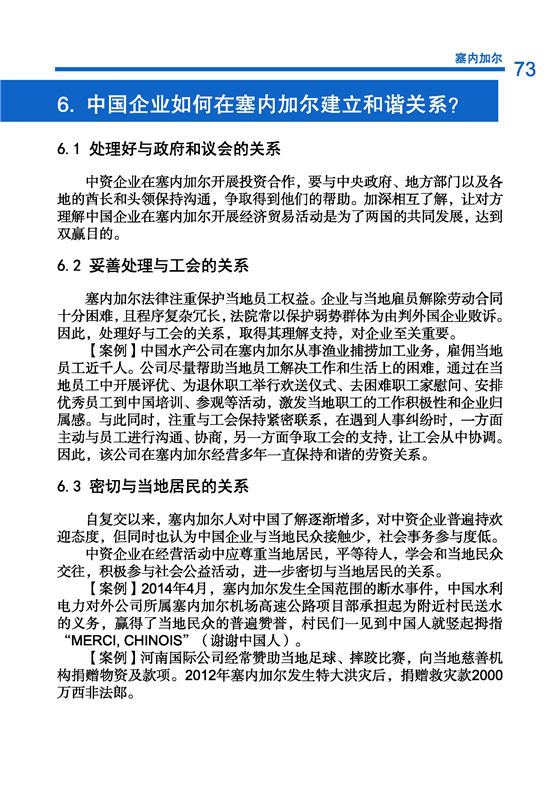 塞内加尔 73

6. 中国企业如何在塞内加尔建立和谐关系？

6.1 处理好与政府和议会的关系

中资企业在塞内加尔开展投资合作，要与中央政府、地方部门以及各地的酋长和头领保持沟通，争取得到他们的帮助。加深相互了解，让对方理解中国企业在塞内加尔开展经济贸易活动是为了两国的共同发展，达到双赢目的。

6.2 妥善处理与工会的关系

塞内加尔法律注重保护当地员工权益。企业与当地雇员解除劳动合同十分困难，且程序复杂冗长，法院常以保护弱势群体为由判外国企业败诉。因此，处理好与工会的关系，取得其理解支持，对企业至关重要。

【案例】中国水产公司在塞内加尔从事渔业捕捞加工业务，雇佣当地员工近千人。公司尽量帮助当地员工解决工作和生活上的困难，通过在当地员工中开展评优、为退休职工举行欢送仪式、去困难职工家慰问、安排优秀员工到中国培训、参观等活动，激发当地职工的工作积极性和企业归属感。与此同时，注重与工会保持紧密联系，在遇到人事纠纷时，一方面主动与员工进行沟通、协商，另一方面争取工会的支持，让工会从中协调。因此，该公司在塞内加尔经营多年一直保持和谐的劳资关系。

6.3 密切与当地居民的关系

自复交以来，塞内加尔人对中国了解逐渐增多，对中资企业普遍持欢迎态度，但同时也认为中国企业与当地民众接触少，社会事务参与度低。

中资企业在经营活动中应尊重当地居民，平等待人，学会和当地民众交往，积极参与社会公益活动，进一步密切与当地居民的关系。

【案例】2014年4月，塞内加尔发生全国范围的断水事件，中国水利电力对外公司所属塞内加尔机场高速公路项目部承担起为附近村民送水的义务，赢得了当地民众的普遍赞誉，村民们一见到中国人就竖起拇指“MERCI, CHINOIS”（谢谢中国人）。

【案例】河南国际公司经常赞助当地足球、摔跤比赛，向当地慈善机构捐赠物资及款项。2012年塞内加尔发生特大洪灾后，捐赠救灾款2000万西非法郎。